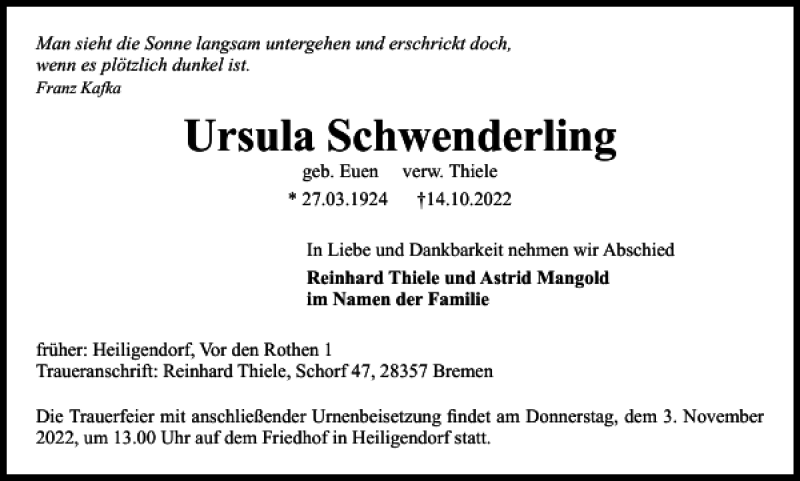 Man sieht die Sonne langsam untergehen und erschrickt doch, wenn es plötzlich dunkel ist.
Franz Kafka

Ursula Schwenderling

geb. Euen verw. Thiele

* 27.03.1924 †14.10.2022

In Liebe und Dankbarkeit nehmen wir Abschied

Reinhard Thiele und Astrid Mangold
im Namen der Familie

früher: Heiligendorf, Vor den Rothen 1
Traueranschrift: Reinhard Thiele, Schorf 47, 28357 Bremen

Die Trauerfeier mit anschließender Urnenbeisetzung findet am Donnerstag, dem 3. November 2022, um 13.00 Uhr auf dem Friedhof in Heiligendorf statt.